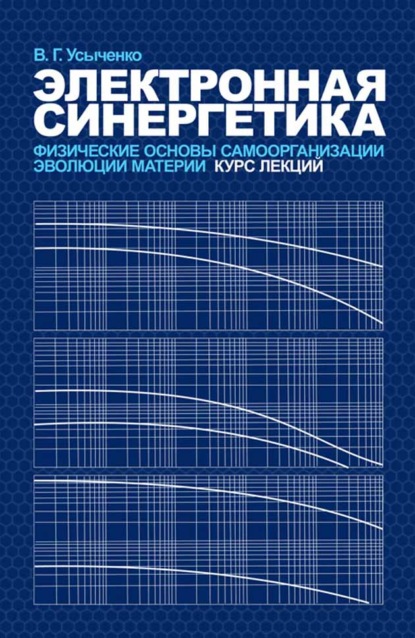 В. Г. Усыченко

ЭЛЕКТРОННАЯ СИНЕРГЕТИКА

ФИЗИЧЕСКИЕ ОСНОВЫ САМООРГАНИЗАЦИИ ЭВОЛЮЦИИ МАТЕРИИ КУРС ЛЕКЦИЙ